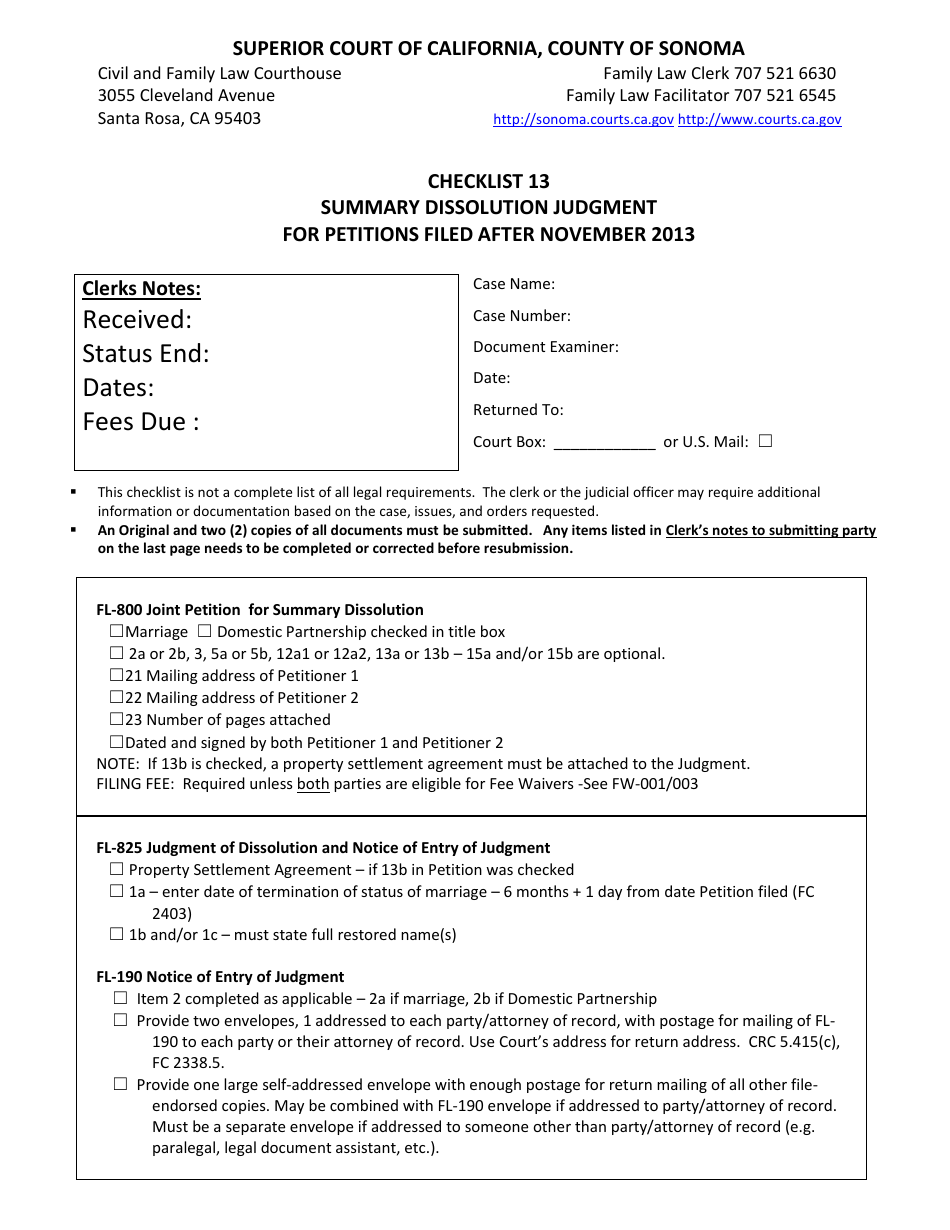 SUPERIOR COURT OF CALIFORNIA, COUNTY OF SONOMA

Civil and Family Law Courthouse
3055 Cleveland Avenue
Santa Rosa, CA 95403

Family Law Clerk 707 521 6630
Family Law Facilitator 707 521 6545
http://sonoma.courts.ca.gov http://www.courts.ca.gov

CHECKLIST 13
SUMMARY DISSOLUTION JUDGMENT
FOR PETITIONS FILED AFTER NOVEMBER 2013

Clerks Notes:
Received:
Status End:
Dates:
Fees Due :

Case Name:
Case Number:
Document Examiner:
Date:
Returned To:
Court Box: ____________ or U.S. Mail: ☐

▪ This checklist is not a complete list of all legal requirements. The clerk or the judicial officer may require additional information or documentation based on the case, issues, and orders requested.
▪ An Original and two (2) copies of all documents must be submitted. Any items listed in Clerk's notes to submitting party on the last page needs to be completed or corrected before resubmission.

FL-800 Joint Petition for Summary Dissolution
☐Marriage ☐ Domestic Partnership checked in title box
☐ 2a or 2b, 3, 5a or 5b, 12a1 or 12a2, 13a or 13b – 15a and/or 15b are optional.
☐21 Mailing address of Petitioner 1
☐22 Mailing address of Petitioner 2
☐23 Number of pages attached
☐Dated and signed by both Petitioner 1 and Petitioner 2
NOTE: If 13b is checked, a property settlement agreement must be attached to the Judgment.
FILING FEE: Required unless both parties are eligible for Fee Waivers -See FW-001/003

FL-825 Judgment of Dissolution and Notice of Entry of Judgment
☐ Property Settlement Agreement – if 13b in Petition was checked
☐ 1a – enter date of termination of status of marriage – 6 months + 1 day from date Petition filed (FC 2403)
☐ 1b and/or 1c – must state full restored name(s)

FL-190 Notice of Entry of Judgment
☐ Item 2 completed as applicable – 2a if marriage, 2b if Domestic Partnership
☐ Provide two envelopes, 1 addressed to each party/attorney of record, with postage for mailing of FL-190 to each party or their attorney of record. Use Court's address for return address. CRC 5.415(c), FC 2338.5.
☐ Provide one large self-addressed envelope with enough postage for return mailing of all other file-endorsed copies. May be combined with FL-190 envelope if addressed to party/attorney of record. Must be a separate envelope if addressed to someone other than party/attorney of record (e.g. paralegal, legal document assistant, etc.).